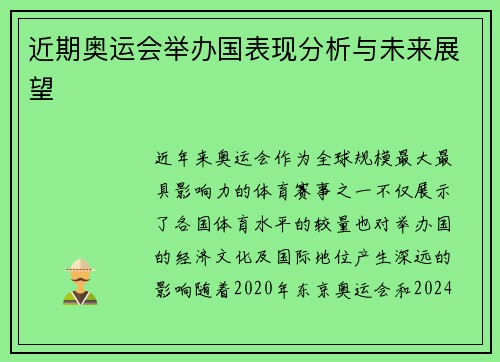 近期奥运会举办国表现分析与未来展望

近年来奥运会作为全球规模最大最具影响力的体育赛事之一不仅展示了各国体育水平的较量也对举办国的经济文化及国际地位产生深远的影响随着2020年东京奥运会和2024